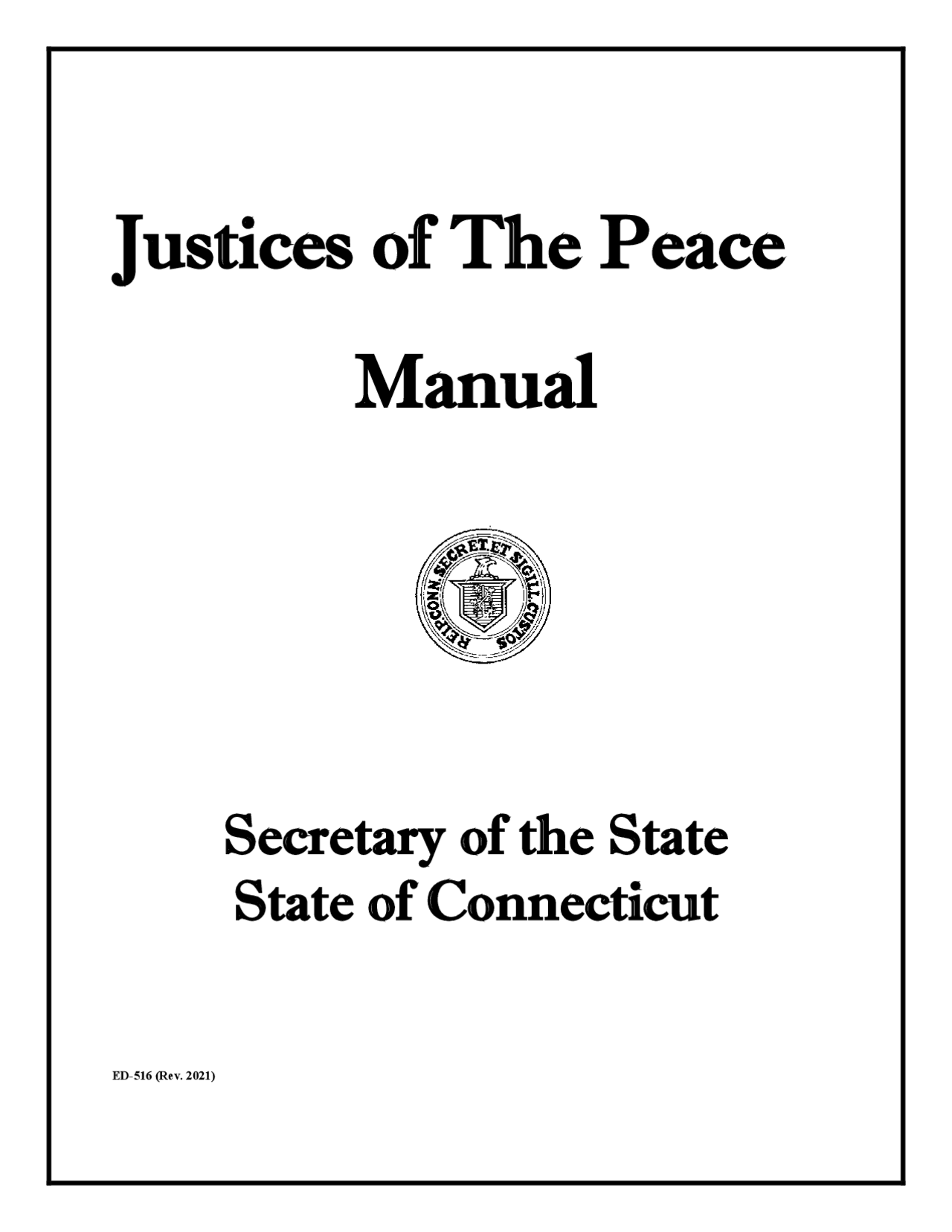 Justices of The Peace

Manual

REIP.CONN.SECRET.ET SIGILL.CUSTOS

Secretary of the State
State of Connecticut

ED-516 (Rev. 2021)